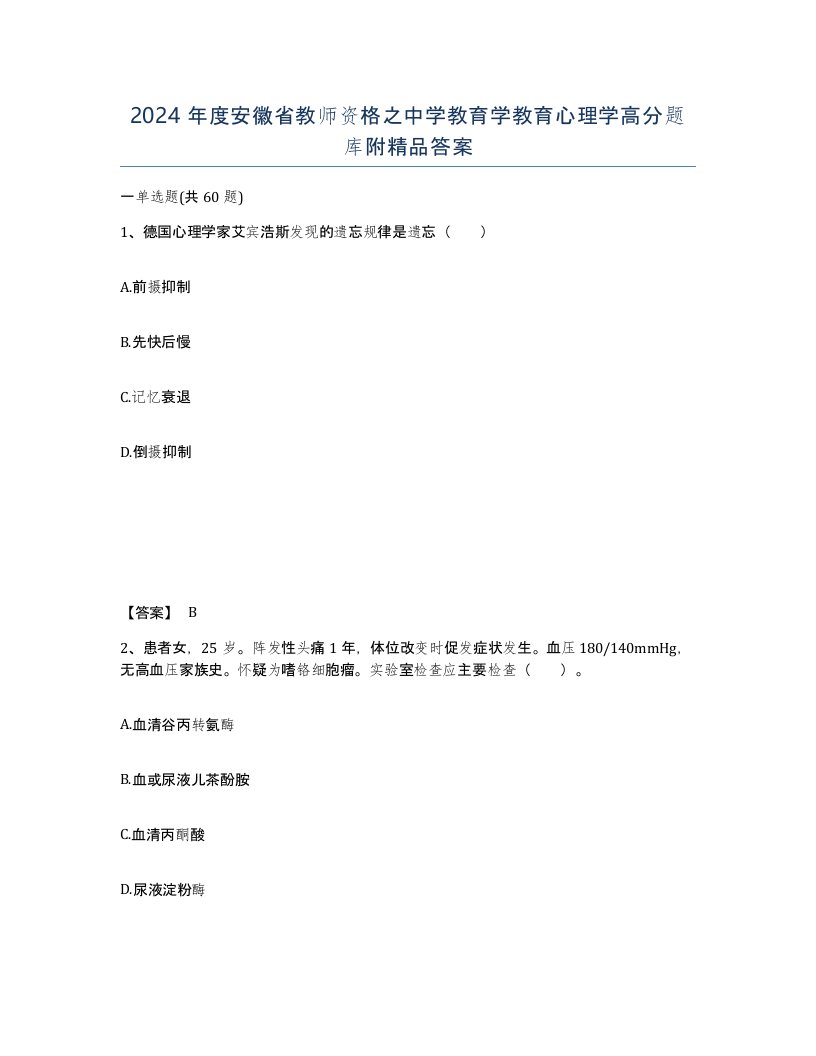 2024 年度安徽省教师资格之中学教育学教育心理学高分题库附精品答案

一单选题(共 60 题)

1、德国心理学家艾宾浩斯发现的遗忘规律是遗忘（　　）

A.前摄抑制

B.先快后慢

C.记忆衰退

D.倒摄抑制

【答案】 B

2、患者女，25 岁。阵发性头痛 1 年，体位改变时促发症状发生。血压 180/140mmHg，无高血压家族史。怀疑为嗜铬细胞瘤。实验室检查应主要检查（　　）。

A.血清谷丙转氨酶

B.血或尿液儿茶酚胺

C.血清丙酮酸

D.尿液淀粉酶